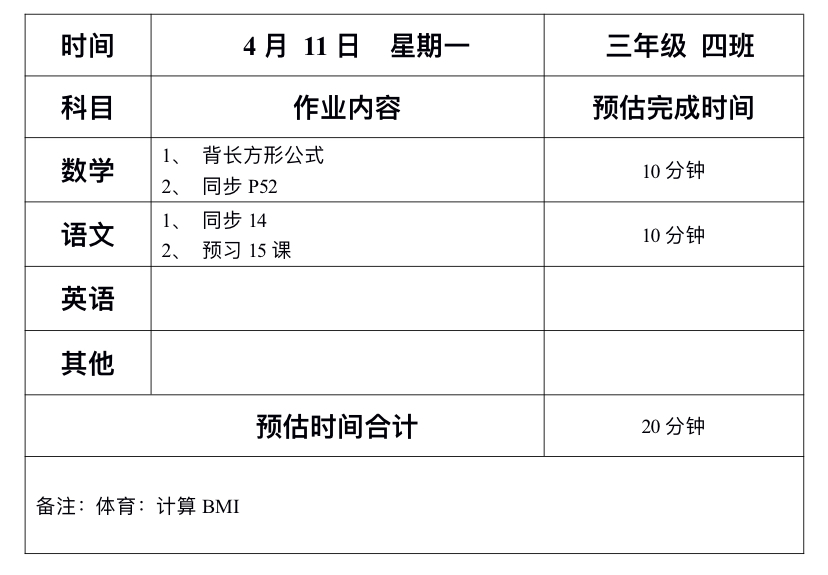 | 时间 | 4月 11日 星期一 | 三年级 四班 |
|---|---|---|
| 科目 | 作业内容 | 预估完成时间 |
| 数学 | 1、背长方形公式 2、同步P52 | 10分钟 |
| 语文 | 1、同步14 2、预习15课 | 10分钟 |
| 英语 | | |
| 其他 | | |
| 预估时间合计 | | 20分钟 |
| 备注：体育：计算BMI | | |